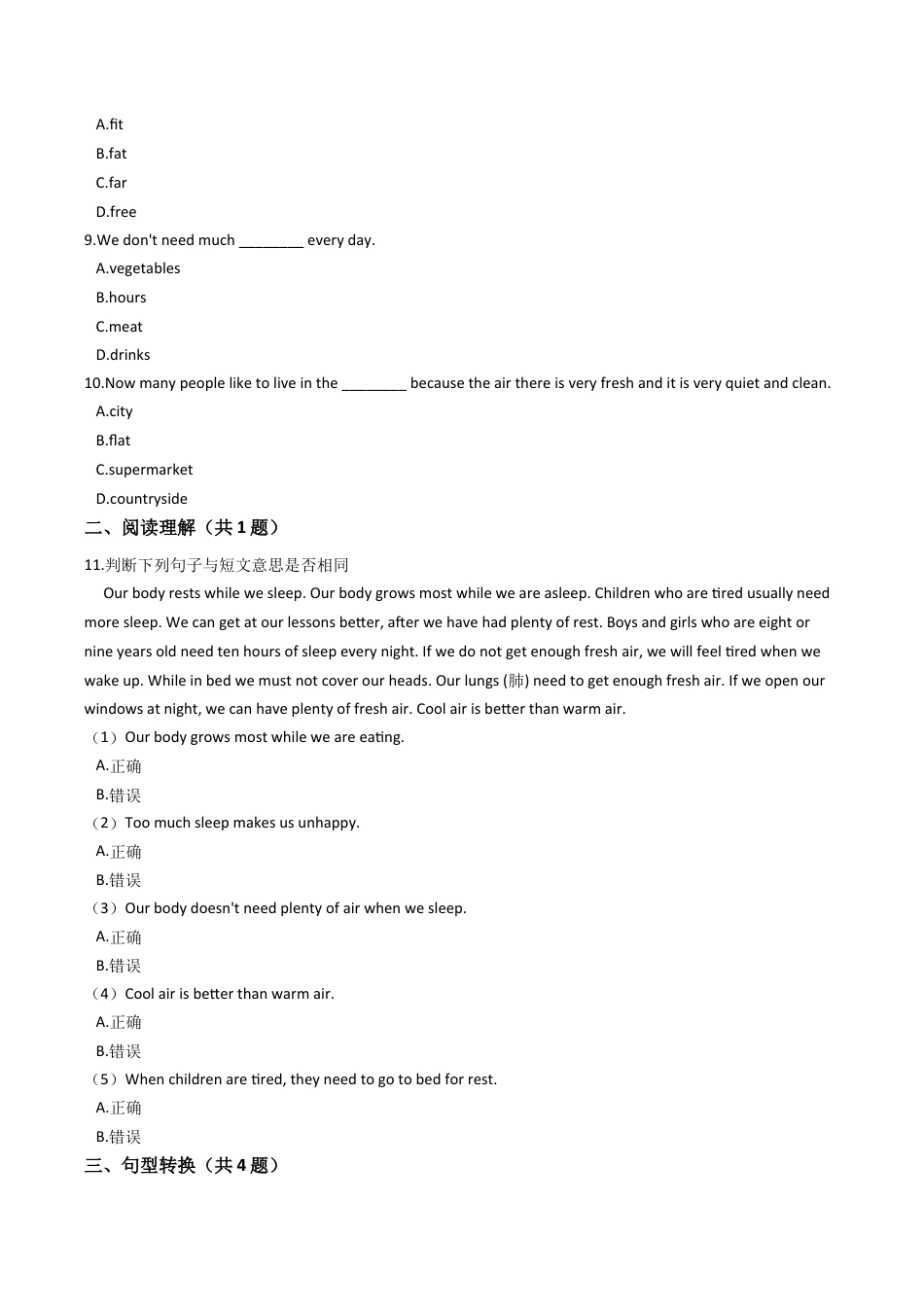 A.fit
B.fat
C.far
D.free
9.We don't need much ________ every day.
A.vegetables
B.hours
C.meat
D.drinks
10.Now many people like to live in the ________ because the air there is very fresh and it is very quiet and clean.
A.city
B.flat
C.supermarket
D.countryside
二、阅读理解（共 1 题）
11.判断下列句子与短文意思是否相同
Our body rests while we sleep. Our body grows most while we are asleep. Children who are tired usually need more sleep. We can get at our lessons better, after we have had plenty of rest. Boys and girls who are eight or nine years old need ten hours of sleep every night. If we do not get enough fresh air, we will feel tired when we wake up. While in bed we must not cover our heads. Our lungs (肺) need to get enough fresh air. If we open our windows at night, we can have plenty of fresh air. Cool air is better than warm air.
（1）Our body grows most while we are eating.
A.正确
B.错误
（2）Too much sleep makes us unhappy.
A.正确
B.错误
（3）Our body doesn't need plenty of air when we sleep.
A.正确
B.错误
（4）Cool air is better than warm air.
A.正确
B.错误
（5）When children are tired, they need to go to bed for rest.
A.正确
B.错误
三、句型转换（共 4 题）